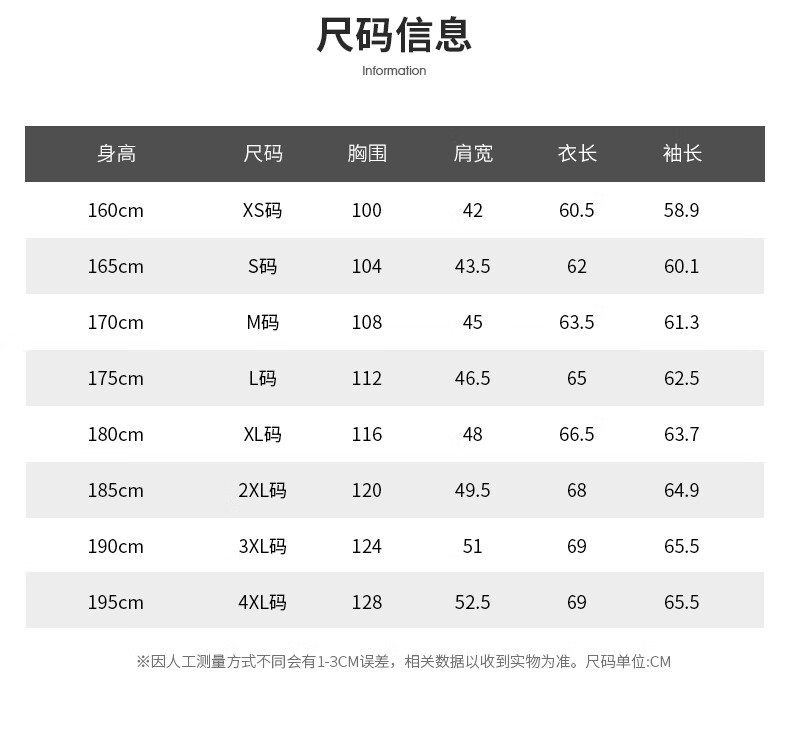 尺码信息
Information

| 身高 | 尺码 | 胸围 | 肩宽 | 衣长 | 袖长 |
|---|---|---|---|---|---|
| 160cm | XS码 | 100 | 42 | 60.5 | 58.9 |
| 165cm | S码 | 104 | 43.5 | 62 | 60.1 |
| 170cm | M码 | 108 | 45 | 63.5 | 61.3 |
| 175cm | L码 | 112 | 46.5 | 65 | 62.5 |
| 180cm | XL码 | 116 | 48 | 66.5 | 63.7 |
| 185cm | 2XL码 | 120 | 49.5 | 68 | 64.9 |
| 190cm | 3XL码 | 124 | 51 | 69 | 65.5 |
| 195cm | 4XL码 | 128 | 52.5 | 69 | 65.5 |

※因人工测量方式不同会有1-3CM误差，相关数据以收到实物为准。尺码单位:CM